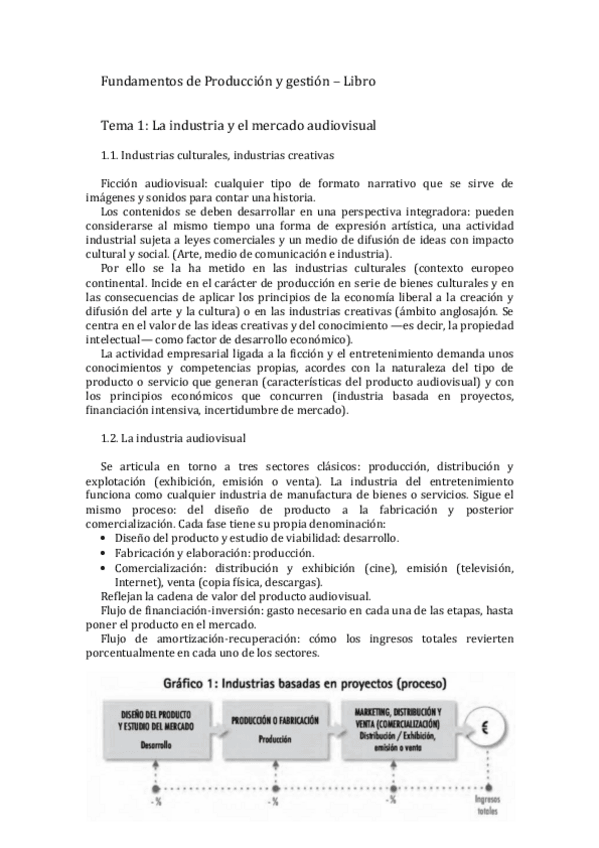 Fundamentos de Producción y gestión – Libro

Tema 1: La industria y el mercado audiovisual

1.1. Industrias culturales, industrias creativas

Ficción audiovisual: cualquier tipo de formato narrativo que se sirve de imágenes y sonidos para contar una historia.
Los contenidos se deben desarrollar en una perspectiva integradora: pueden considerarse al mismo tiempo una forma de expresión artística, una actividad industrial sujeta a leyes comerciales y un medio de difusión de ideas con impacto cultural y social. (Arte, medio de comunicación e industria).
Por ello se la ha metido en las industrias culturales (contexto europeo continental. Incide en el carácter de producción en serie de bienes culturales y en las consecuencias de aplicar los principios de la economía liberal a la creación y difusión del arte y la cultura) o en las industrias creativas (ámbito anglosajón. Se centra en el valor de las ideas creativas y del conocimiento —es decir, la propiedad intelectual— como factor de desarrollo económico).
La actividad empresarial ligada a la ficción y el entretenimiento demanda unos conocimientos y competencias propias, acordes con la naturaleza del tipo de producto o servicio que generan (características del producto audiovisual) y con los principios económicos que concurren (industria basada en proyectos, financiación intensiva, incertidumbre de mercado).

1.2. La industria audiovisual

Se articula en torno a tres sectores clásicos: producción, distribución y explotación (exhibición, emisión o venta). La industria del entretenimiento funciona como cualquier industria de manufactura de bienes o servicios. Sigue el mismo proceso: del diseño de producto a la fabricación y posterior comercialización. Cada fase tiene su propia denominación:
• Diseño del producto y estudio de viabilidad: desarrollo.
• Fabricación y elaboración: producción.
• Comercialización: distribución y exhibición (cine), emisión (televisión, Internet), venta (copia física, descargas).
Reflejan la cadena de valor del producto audiovisual.
Flujo de financiación-inversión: gasto necesario en cada una de las etapas, hasta poner el producto en el mercado.
Flujo de amortización-recuperación: cómo los ingresos totales revierten porcentualmente en cada uno de los sectores.

Gráfico 1: Industrias basadas en proyectos (proceso)

DISEÑO DEL PRODUCTO Y ESTUDIO DEL MERCADO
Desarrollo

PRODUCCIÓN O FABRICACIÓN
Producción

MARKETING, DISTRIBUCIÓN Y VENTA (COMERCIALIZACIÓN)
Distribución / Exhibición, emisión o venta

€

- %
- %
- %
Ingresos totales